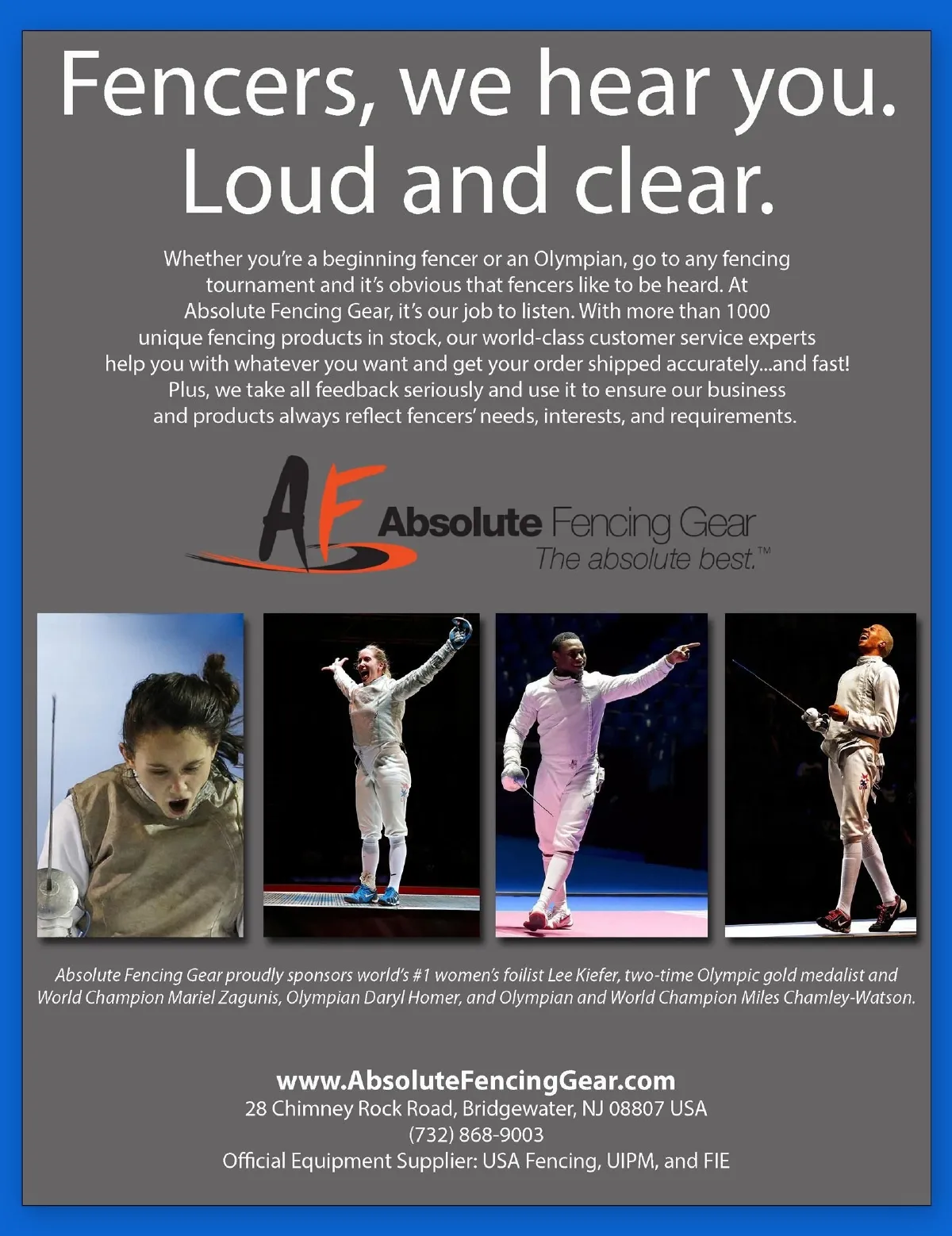 Fencers, we hear you. Loud and clear.

Whether you're a beginning fencer or an Olympian, go to any fencing tournament and it's obvious that fencers like to be heard. At Absolute Fencing Gear, it's our job to listen. With more than 1000 unique fencing products in stock, our world-class customer service experts help you with whatever you want and get your order shipped accurately...and fast! Plus, we take all feedback seriously and use it to ensure our business and products always reflect fencers' needs, interests, and requirements.

AF Absolute Fencing Gear
The absolute best.™

Absolute Fencing Gear proudly sponsors world's #1 women's foilist Lee Kiefer, two-time Olympic gold medalist and World Champion Mariel Zagunis, Olympian Daryl Homer, and Olympian and World Champion Miles Chamley-Watson.

www.AbsoluteFencingGear.com
28 Chimney Rock Road, Bridgewater, NJ 08807 USA
(732) 868-9003
Official Equipment Supplier: USA Fencing, UIPM, and FIE